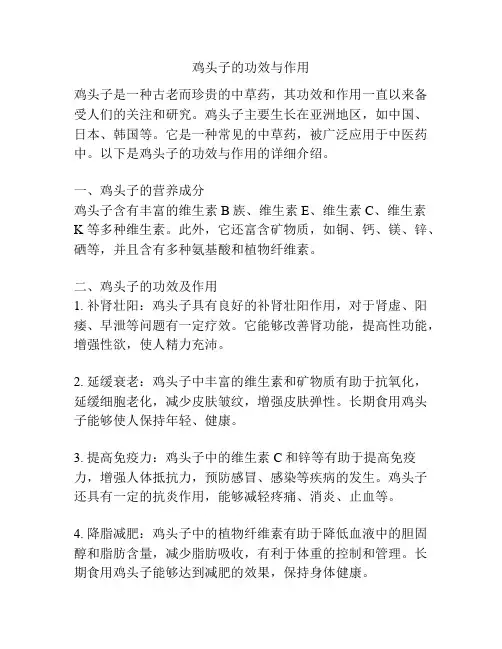 鸡头子的功效与作用

鸡头子是一种古老而珍贵的中草药，其功效和作用一直以来备受人们的关注和研究。鸡头子主要生长在亚洲地区，如中国、日本、韩国等。它是一种常见的中草药，被广泛应用于中医药中。以下是鸡头子的功效与作用的详细介绍。

一、鸡头子的营养成分
鸡头子含有丰富的维生素 B 族、维生素 E、维生素 C、维生素 K 等多种维生素。此外，它还富含矿物质，如铜、钙、镁、锌、硒等，并且含有多种氨基酸和植物纤维素。

二、鸡头子的功效及作用
1. 补肾壮阳：鸡头子具有良好的补肾壮阳作用，对于肾虚、阳痿、早泄等问题有一定疗效。它能够改善肾功能，提高性功能，增强性欲，使人精力充沛。

2. 延缓衰老：鸡头子中丰富的维生素和矿物质有助于抗氧化，延缓细胞老化，减少皮肤皱纹，增强皮肤弹性。长期食用鸡头子能够使人保持年轻、健康。

3. 提高免疫力：鸡头子中的维生素 C 和锌等有助于提高免疫力，增强人体抵抗力，预防感冒、感染等疾病的发生。鸡头子还具有一定的抗炎作用，能够减轻疼痛、消炎、止血等。

4. 降脂减肥：鸡头子中的植物纤维素有助于降低血液中的胆固醇和脂肪含量，减少脂肪吸收，有利于体重的控制和管理。长期食用鸡头子能够达到减肥的效果，保持身体健康。